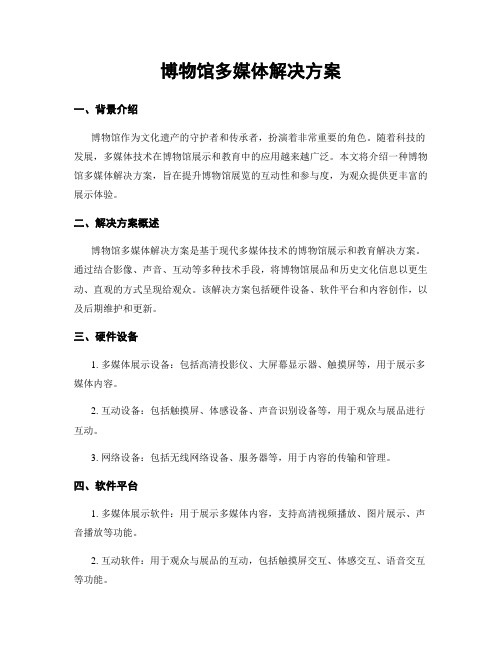 博物馆多媒体解决方案

一、背景介绍

博物馆作为文化遗产的守护者和传承者，扮演着非常重要的角色。随着科技的发展，多媒体技术在博物馆展示和教育中的应用越来越广泛。本文将介绍一种博物馆多媒体解决方案，旨在提升博物馆展览的互动性和参与度，为观众提供更丰富的展示体验。

二、解决方案概述

博物馆多媒体解决方案是基于现代多媒体技术的博物馆展示和教育解决方案。通过结合影像、声音、互动等多种技术手段，将博物馆展品和历史文化信息以更生动、直观的方式呈现给观众。该解决方案包括硬件设备、软件平台和内容创作，以及后期维护和更新。

三、硬件设备

1. 多媒体展示设备：包括高清投影仪、大屏幕显示器、触摸屏等，用于展示多媒体内容。

2. 互动设备：包括触摸屏、体感设备、声音识别设备等，用于观众与展品进行互动。

3. 网络设备：包括无线网络设备、服务器等，用于内容的传输和管理。

四、软件平台

1. 多媒体展示软件：用于展示多媒体内容，支持高清视频播放、图片展示、声音播放等功能。

2. 互动软件：用于观众与展品的互动，包括触摸屏交互、体感交互、语音交互等功能。